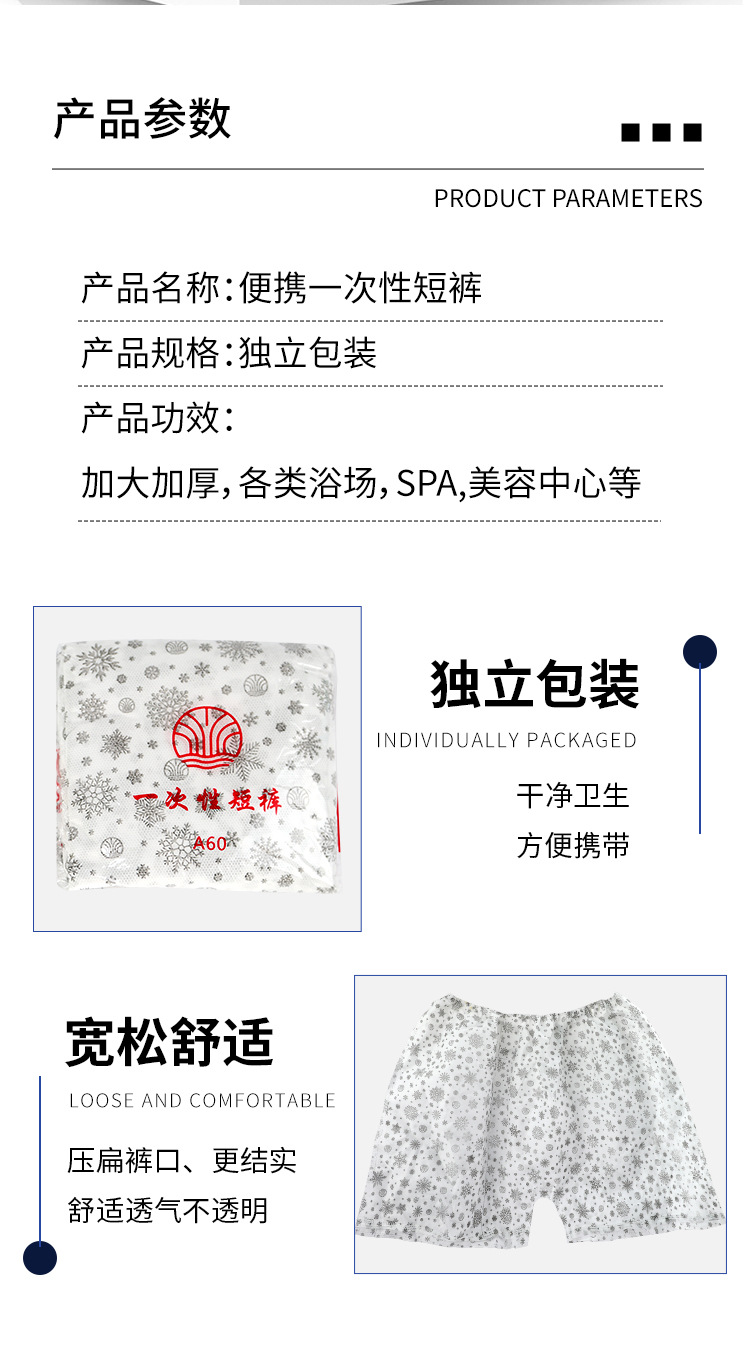 产品参数

PRODUCT PARAMETERS

产品名称:便携一次性短裤

产品规格:独立包装

产品功效:

加大加厚,各类浴场,SPA,美容中心等

一次性短裤
A60

独立包装

INDIVIDUALLY PACKAGED

干净卫生

方便携带

宽松舒适

LOOSE AND COMFORTABLE

压扁裤口、更结实

舒适透气不透明